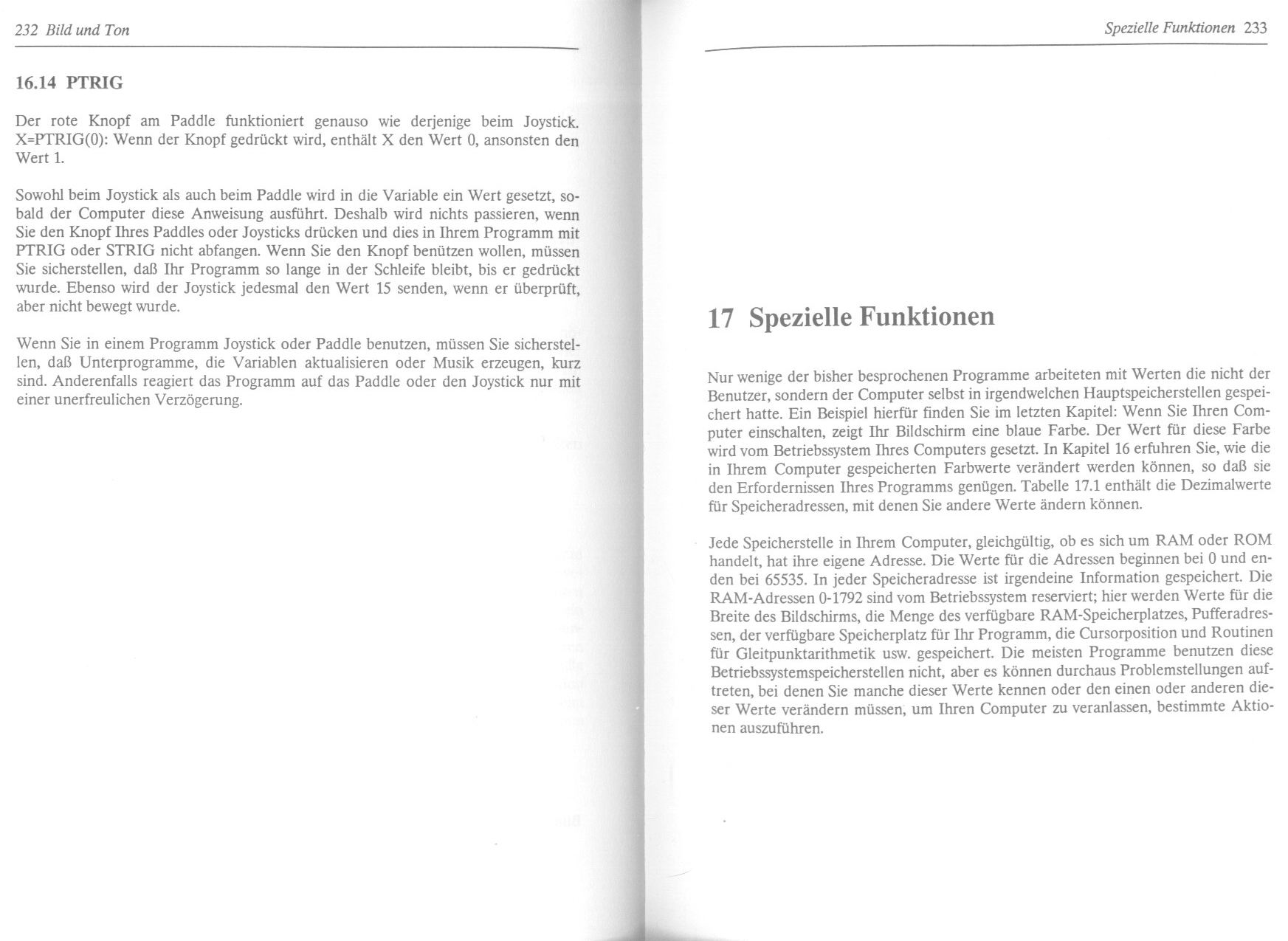 232 Bild und Ton

16.14 PTRIG

Der rote Knopf am Paddle funktioniert genauso wie derjenige beim Joystick. X=PTRIG(0): Wenn der Knopf gedrückt wird, enthält X den Wert 0, ansonsten den Wert 1.

Sowohl beim Joystick als auch beim Paddle wird in die Variable ein Wert gesetzt, sobald der Computer diese Anweisung ausführt. Deshalb wird nichts passieren, wenn Sie den Knopf Ihres Paddles oder Joysticks drücken und dies in Ihrem Programm mit PTRIG oder STRIG nicht abfangen. Wenn Sie den Knopf benützen wollen, müssen Sie sicherstellen, daß Ihr Programm so lange in der Schleife bleibt, bis er gedrückt wurde. Ebenso wird der Joystick jedesmal den Wert 15 senden, wenn er überprüft, aber nicht bewegt wurde.

Wenn Sie in einem Programm Joystick oder Paddle benutzen, müssen Sie sicherstellen, daß Unterprogramme, die Variablen aktualisieren oder Musik erzeugen, kurz sind. Anderenfalls reagiert das Programm auf das Paddle oder den Joystick nur mit einer unerfreulichen Verzögerung.

Spezielle Funktionen 233

17 Spezielle Funktionen

Nur wenige der bisher besprochenen Programme arbeiteten mit Werten die nicht der Benutzer, sondern der Computer selbst in irgendwelchen Hauptspeicherstellen gespeichert hatte. Ein Beispiel hierfür finden Sie im letzten Kapitel: Wenn Sie Ihren Computer einschalten, zeigt Ihr Bildschirm eine blaue Farbe. Der Wert für diese Farbe wird vom Betriebssystem Ihres Computers gesetzt. In Kapitel 16 erfuhren Sie, wie die in Ihrem Computer gespeicherten Farbwerte verändert werden können, so daß sie den Erfordernissen Ihres Programms genügen. Tabelle 17.1 enthält die Dezimalwerte für Speicheradressen, mit denen Sie andere Werte ändern können.

Jede Speicherstelle in Ihrem Computer, gleichgültig, ob es sich um RAM oder ROM handelt, hat ihre eigene Adresse. Die Werte für die Adressen beginnen bei 0 und enden bei 65535. In jeder Speicheradresse ist irgendeine Information gespeichert. Die RAM-Adressen 0-1792 sind vom Betriebssystem reserviert; hier werden Werte für die Breite des Bildschirms, die Menge des verfügbare RAM-Speicherplatzes, Pufferadressen, der verfügbare Speicherplatz für Ihr Programm, die Cursorposition und Routinen für Gleitpunktarithmetik usw. gespeichert. Die meisten Programme benutzen diese Betriebssystemspeicherstellen nicht, aber es können durchaus Problemstellungen auftreten, bei denen Sie manche dieser Werte kennen oder den einen oder anderen dieser Werte verändern müssen, um Ihren Computer zu veranlassen, bestimmte Aktionen auszuführen.